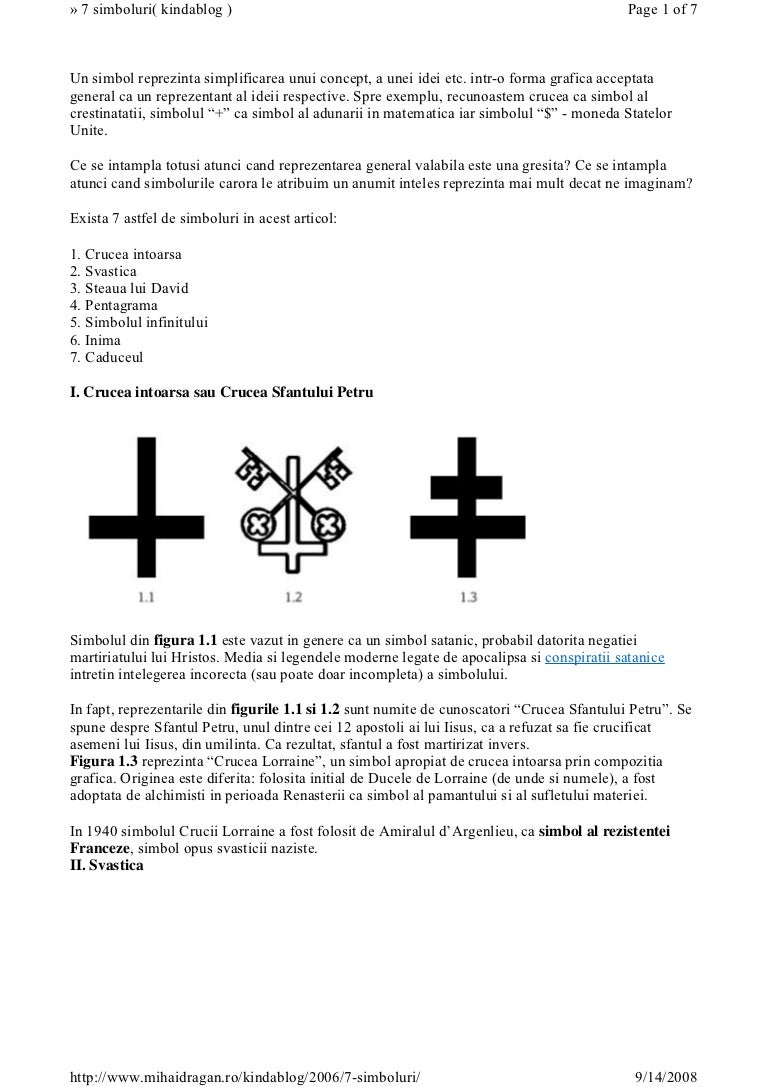 » 7 simboluri( kindablog )

Page 1 of 7

Un simbol reprezinta simplificarea unui concept, a unei idei etc. intr-o forma grafica acceptata general ca un reprezentant al ideii respective. Spre exemplu, recunoastem crucea ca simbol al crestinatatii, simbolul “+” ca simbol al adunarii in matematica iar simbolul “$” - moneda Statelor Unite.

Ce se intampla totusi atunci cand reprezentarea general valabila este una gresita? Ce se intampla atunci cand simbolurile carora le atribuim un anumit inteles reprezinta mai mult decat ne imaginam?

Exista 7 astfel de simboluri in acest articol:

1. Crucea intoarsa
2. Svastica
3. Steaua lui David
4. Pentagrama
5. Simbolul infinitului
6. Inima
7. Caduceul

I. Crucea intoarsa sau Crucea Sfantului Petru

1.1
1.2
1.3

Simbolul din figura 1.1 este vazut in genere ca un simbol satanic, probabil datorita negatiei martiriatului lui Hristos. Media si legendele moderne legate de apocalipsa si conspiratii satanice intretin intelegerea incorecta (sau poate doar incompleta) a simbolului.

In fapt, reprezentarile din figurile 1.1 si 1.2 sunt numite de cunoscatori “Crucea Sfantului Petru”. Se spune despre Sfantul Petru, unul dintre cei 12 apostoli ai lui Iisus, ca a refuzat sa fie crucificat asemeni lui Iisus, din umilinta. Ca rezultat, sfantul a fost martirizat invers.
Figura 1.3 reprezinta “Crucea Lorraine”, un simbol apropiat de crucea intoarsa prin compozitia grafica. Originea este diferita: folosita initial de Ducele de Lorraine (de unde si numele), a fost adoptata de alchimisti in perioada Renasterii ca simbol al pamantului si al sufletului materiei.

In 1940 simbolul Crucii Lorraine a fost folosit de Amiralul d’Argenlieu, ca simbol al rezistentei Franceze, simbol opus svasticii naziste.
II. Svastica

http://www.mihaidragan.ro/kindablog/2006/7-simboluri/

9/14/2008